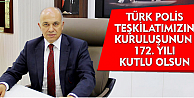 TÜRK POLİS TEŞKİLATIMIZIN KURULUŞUNUN 172. YILI KUTLU OLSUN